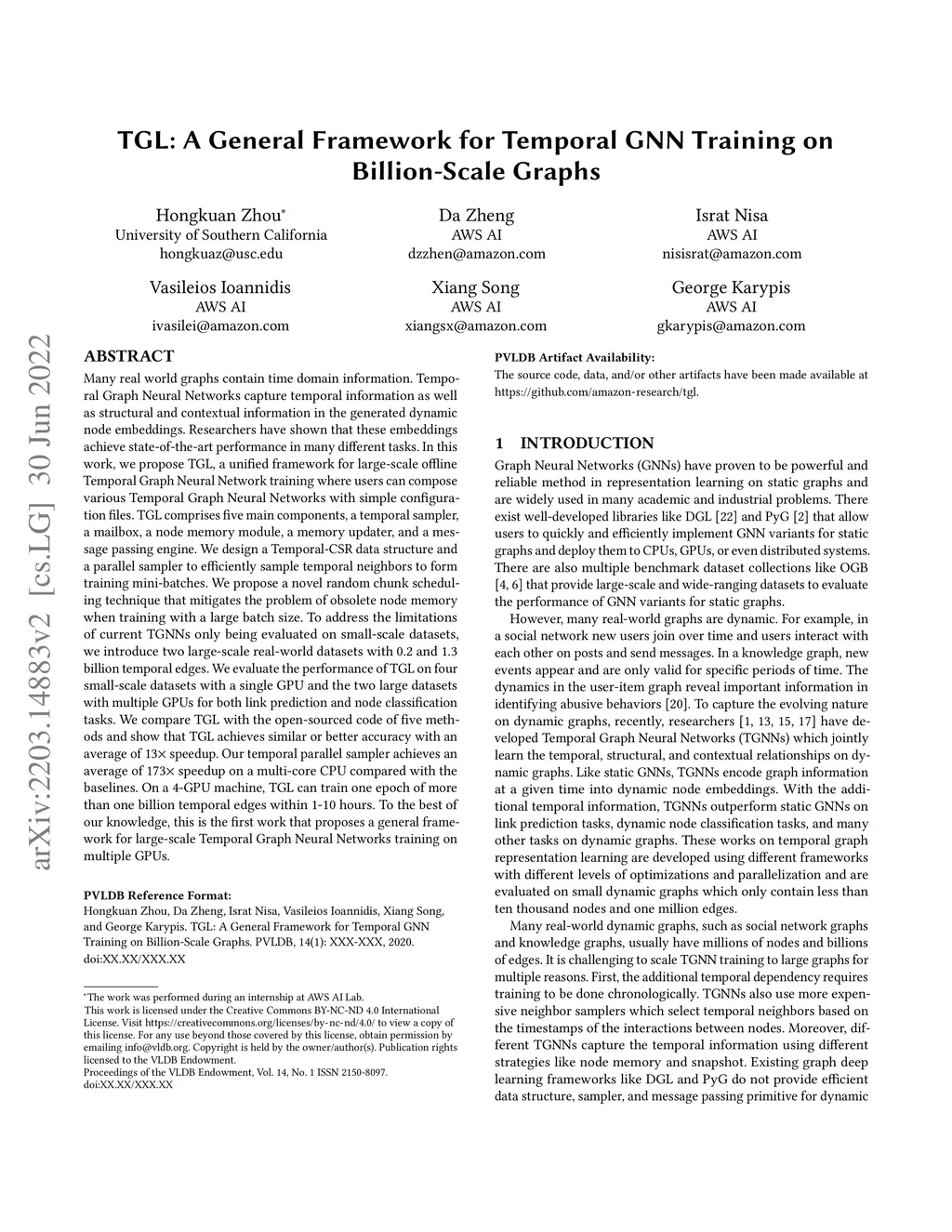 TGL: A General Framework for Temporal GNN Training on Billion-Scale Graphs

Hongkuan Zhou*
University of Southern California
hongkuaz@usc.edu

Da Zheng
AWS AI
dzzhen@amazon.com

Israt Nisa
AWS AI
nisisrat@amazon.com

Vasileios Ioannidis
AWS AI
ivasilei@amazon.com

Xiang Song
AWS AI
xiangsx@amazon.com

George Karypis
AWS AI
gkarypis@amazon.com

arXiv:2203.14883v2 [cs.LG] 30 Jun 2022

ABSTRACT
Many real world graphs contain time domain information. Temporal Graph Neural Networks capture temporal information as well as structural and contextual information in the generated dynamic node embeddings. Researchers have shown that these embeddings achieve state-of-the-art performance in many different tasks. In this work, we propose TGL, a unified framework for large-scale offline Temporal Graph Neural Network training where users can compose various Temporal Graph Neural Networks with simple configuration files. TGL comprises five main components, a temporal sampler, a mailbox, a node memory module, a memory updater, and a message passing engine. We design a Temporal-CSR data structure and a parallel sampler to efficiently sample temporal neighbors to form training mini-batches. We propose a novel random chunk scheduling technique that mitigates the problem of obsolete node memory when training with a large batch size. To address the limitations of current TGNNs only being evaluated on small-scale datasets, we introduce two large-scale real-world datasets with 0.2 and 1.3 billion temporal edges. We evaluate the performance of TGL on four small-scale datasets with a single GPU and the two large datasets with multiple GPUs for both link prediction and node classification tasks. We compare TGL with the open-sourced code of five methods and show that TGL achieves similar or better accuracy with an average of 13× speedup. Our temporal parallel sampler achieves an average of 173× speedup on a multi-core CPU compared with the baselines. On a 4-GPU machine, TGL can train one epoch of more than one billion temporal edges within 1-10 hours. To the best of our knowledge, this is the first work that proposes a general framework for large-scale Temporal Graph Neural Networks training on multiple GPUs.

PVLDB Reference Format:
Hongkuan Zhou, Da Zheng, Israt Nisa, Vasileios Ioannidis, Xiang Song, and George Karypis. TGL: A General Framework for Temporal GNN Training on Billion-Scale Graphs. PVLDB, 14(1): XXX-XXX, 2020. doi:XX.XX/XXX.XX

*The work was performed during an internship at AWS AI Lab.
This work is licensed under the Creative Commons BY-NC-ND 4.0 International License. Visit https://creativecommons.org/licenses/by-nc-nd/4.0/ to view a copy of this license. For any use beyond those covered by this license, obtain permission by emailing info@vldb.org. Copyright is held by the owner/author(s). Publication rights licensed to the VLDB Endowment.
Proceedings of the VLDB Endowment, Vol. 14, No. 1 ISSN 2150-8097.
doi:XX.XX/XXX.XX

PVLDB Artifact Availability:
The source code, data, and/or other artifacts have been made available at https://github.com/amazon-research/tgl.

1 INTRODUCTION
Graph Neural Networks (GNNs) have proven to be powerful and reliable method in representation learning on static graphs and are widely used in many academic and industrial problems. There exist well-developed libraries like DGL [22] and PyG [2] that allow users to quickly and efficiently implement GNN variants for static graphs and deploy them to CPUs, GPUs, or even distributed systems. There are also multiple benchmark dataset collections like OGB [4, 6] that provide large-scale and wide-ranging datasets to evaluate the performance of GNN variants for static graphs.

However, many real-world graphs are dynamic. For example, in a social network new users join over time and users interact with each other on posts and send messages. In a knowledge graph, new events appear and are only valid for specific periods of time. The dynamics in the user-item graph reveal important information in identifying abusive behaviors [20]. To capture the evolving nature on dynamic graphs, recently, researchers [1, 13, 15, 17] have developed Temporal Graph Neural Networks (TGNNs) which jointly learn the temporal, structural, and contextual relationships on dynamic graphs. Like static GNNs, TGNNs encode graph information at a given time into dynamic node embeddings. With the additional temporal information, TGNNs outperform static GNNs on link prediction tasks, dynamic node classification tasks, and many other tasks on dynamic graphs. These works on temporal graph representation learning are developed using different frameworks with different levels of optimizations and parallelization and are evaluated on small dynamic graphs which only contain less than ten thousand nodes and one million edges.

Many real-world dynamic graphs, such as social network graphs and knowledge graphs, usually have millions of nodes and billions of edges. It is challenging to scale TGNN training to large graphs for multiple reasons. First, the additional temporal dependency requires training to be done chronologically. TGNNs also use more expensive neighbor samplers which select temporal neighbors based on the timestamps of the interactions between nodes. Moreover, different TGNNs capture the temporal information using different strategies like node memory and snapshot. Existing graph deep learning frameworks like DGL and PyG do not provide efficient data structure, sampler, and message passing primitive for dynamic